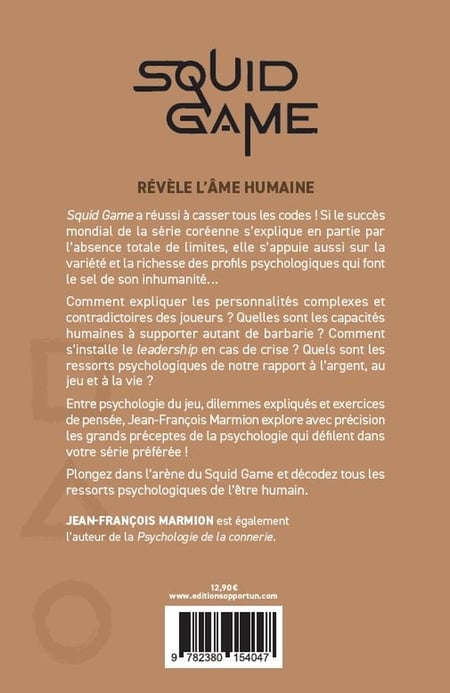 SQUID GAME

RÉVÈLE L'ÂME HUMAINE

Squid Game a réussi à casser tous les codes ! Si le succès mondial de la série coréenne s'explique en partie par l'absence totale de limites, elle s'appuie aussi sur la variété et la richesse des profils psychologiques qui font le sel de son inhumanité...

Comment expliquer les personnalités complexes et contradictoires des joueurs ? Quelles sont les capacités humaines à supporter autant de barbarie ? Comment s'installe le leadership en cas de crise ? Quels sont les ressorts psychologiques de notre rapport à l'argent, au jeu et à la vie ?

Entre psychologie du jeu, dilemmes expliqués et exercices de pensée, Jean-François Marmion explore avec précision les grands préceptes de la psychologie qui défilent dans votre série préférée !

Plongez dans l'arène du Squid Game et décodez tous les ressorts psychologiques de l'être humain.

JEAN-FRANÇOIS MARMION est également l'auteur de la Psychologie de la connerie.

12,90€
www.editionsopportun.com

9 782380 154047